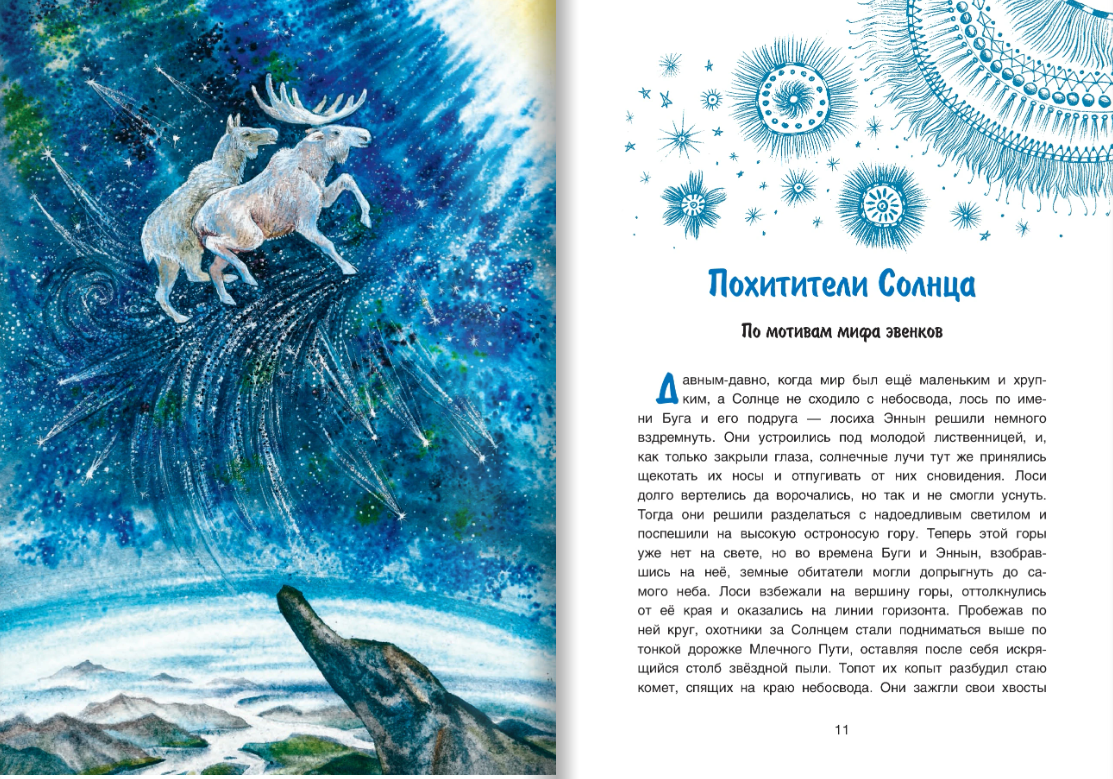 Похитители Солнца

По мотивам мифа эвенков

Давным-давно, когда мир был ещё маленьким и хрупким, а Солнце не сходило с небосвода, лось по имени Буга и его подруга — лосиха Эннын решили немного вздремнуть. Они устроились под молодой лиственницей, и, как только закрыли глаза, солнечные лучи тут же принялись щекотать их носы и отпугивать от них сновидения. Лоси долго вертелись да ворочались, но так и не смогли уснуть. Тогда они решили разделаться с надоедливым светилом и поспешили на высокую остроносую гору. Теперь этой горы уже нет на свете, но во времена Буги и Эннын, взобравшись на неё, земные обитатели могли допрыгнуть до самого неба. Лоси взбежали на вершину горы, оттолкнулись от её края и оказались на линии горизонта. Пробежав по ней круг, охотники за Солнцем стали подниматься выше по тонкой дорожке Млечного Пути, оставляя после себя искрящийся столб звёздной пыли. Топот их копыт разбудил стаю комет, спящих на краю небосвода. Они зажгли свои хвосты

11